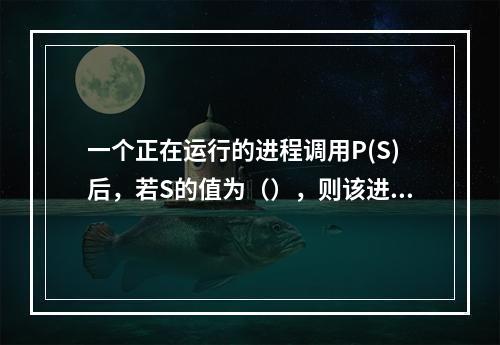 一个正在运行的进程调用P(S)后，若S的值为（），则该进...